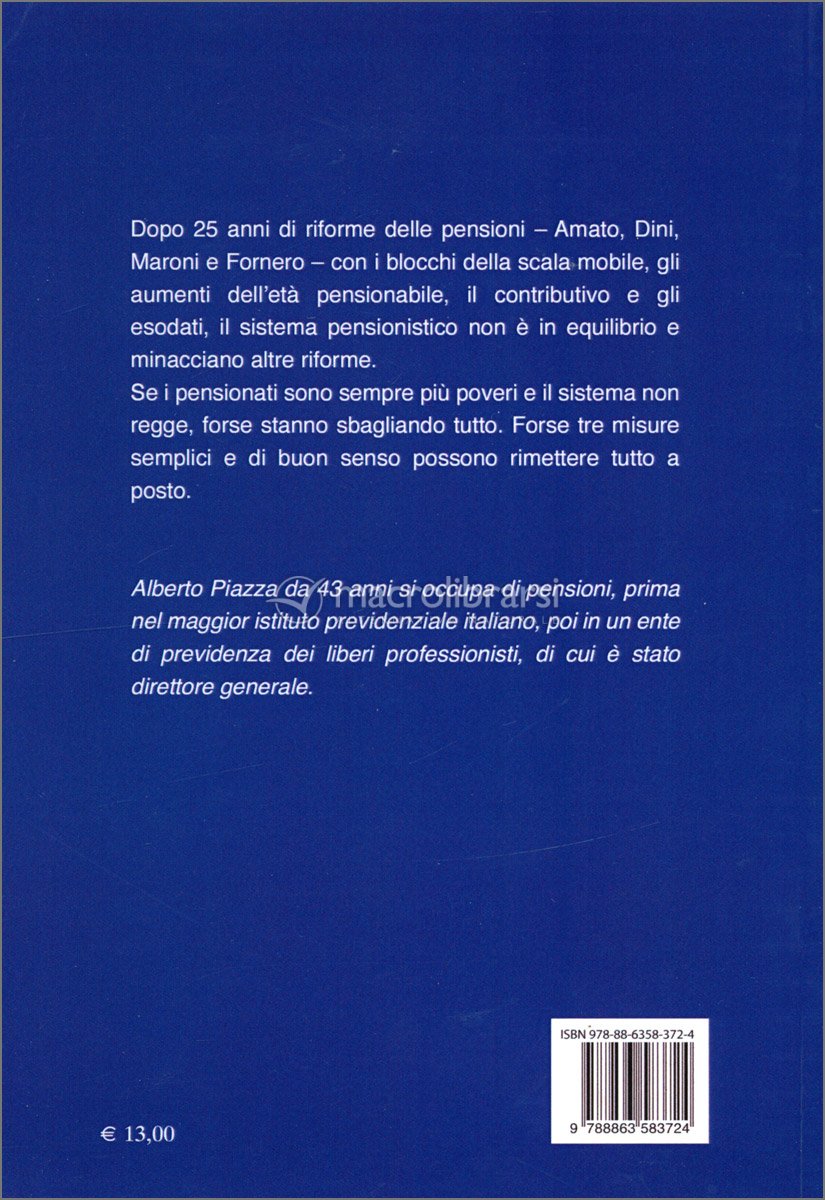 Dopo 25 anni di riforme delle pensioni – Amato, Dini, Maroni e Fornero – con i blocchi della scala mobile, gli aumenti dell'età pensionabile, il contributivo e gli esodati, il sistema pensionistico non è in equilibrio e minacciano altre riforme.
Se i pensionati sono sempre più poveri e il sistema non regge, forse stanno sbagliando tutto. Forse tre misure semplici e di buon senso possono rimettere tutto a posto.

Alberto Piazza da 43 anni si occupa di pensioni, prima nel maggior istituto previdenziale italiano, poi in un ente di previdenza dei liberi professionisti, di cui è stato direttore generale.

macrolibrarsi

ISBN 978-88-6358-372-4

9 788863 583724

€ 13,00